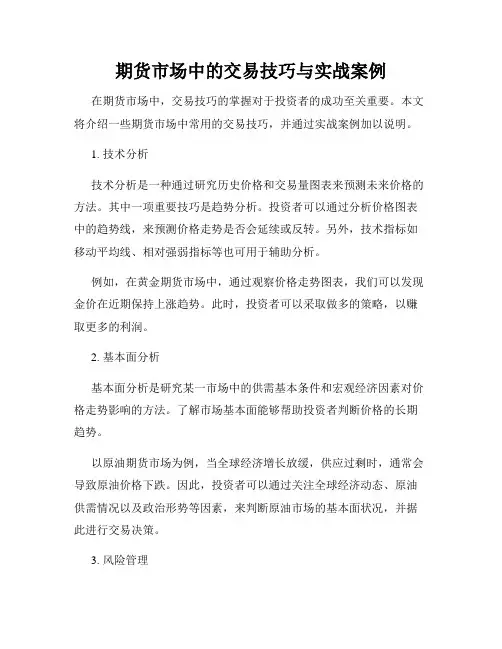 期货市场中的交易技巧与实战案例

在期货市场中，交易技巧的掌握对于投资者的成功至关重要。本文将介绍一些期货市场中常用的交易技巧，并通过实战案例加以说明。

1. 技术分析

技术分析是一种通过研究历史价格和交易量图表来预测未来价格的方法。其中一项重要技巧是趋势分析。投资者可以通过分析价格图表中的趋势线，来预测价格走势是否会延续或反转。另外，技术指标如移动平均线、相对强弱指标等也可用于辅助分析。

例如，在黄金期货市场中，通过观察价格走势图表，我们可以发现金价在近期保持上涨趋势。此时，投资者可以采取做多的策略，以赚取更多的利润。

2. 基本面分析

基本面分析是研究某一市场中的供需基本条件和宏观经济因素对价格走势影响的方法。了解市场基本面能够帮助投资者判断价格的长期趋势。

以原油期货市场为例，当全球经济增长放缓，供应过剩时，通常会导致原油价格下跌。因此，投资者可以通过关注全球经济动态、原油供需情况以及政治形势等因素，来判断原油市场的基本面状况，并据此进行交易决策。

3. 风险管理